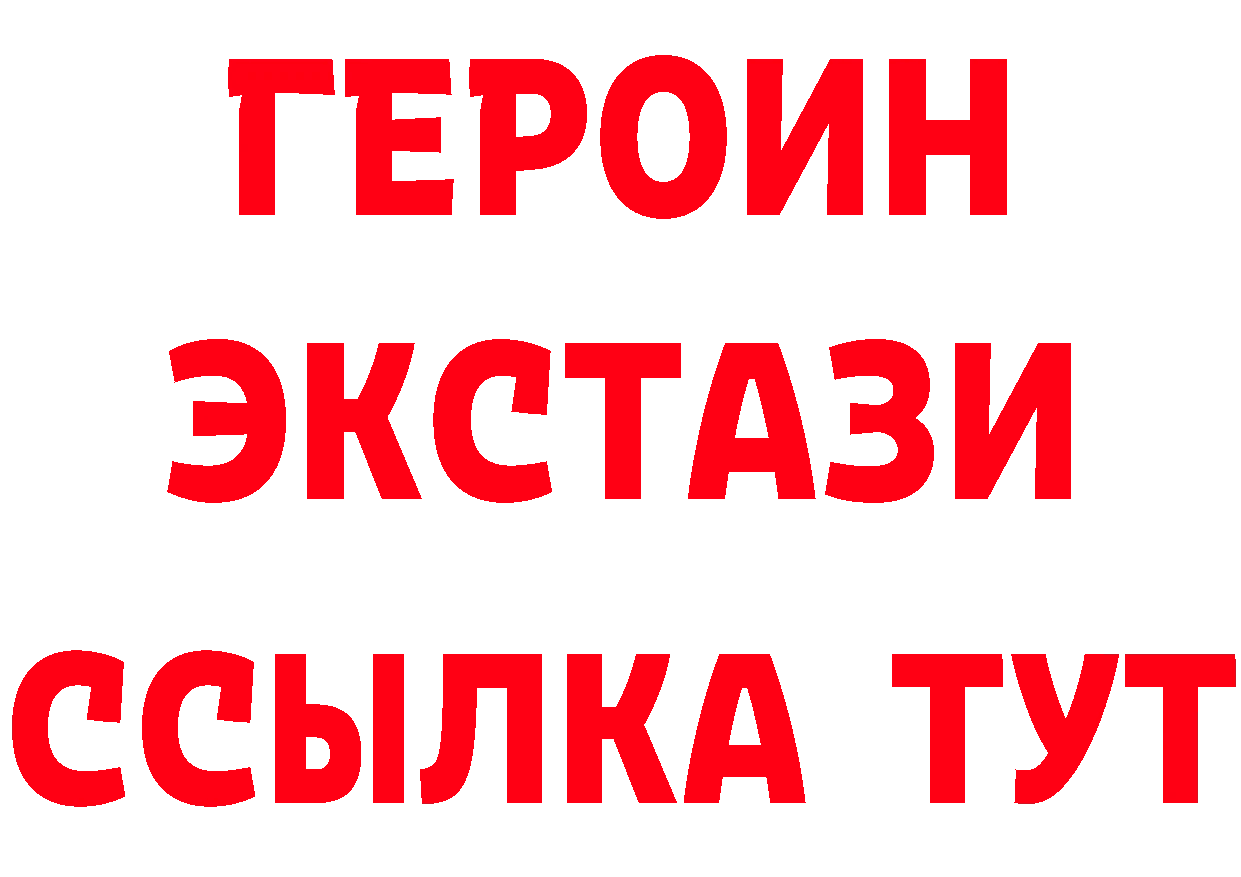 ГЕРОИН ЭКСТАЗИ ССЫЛКА ТУТ